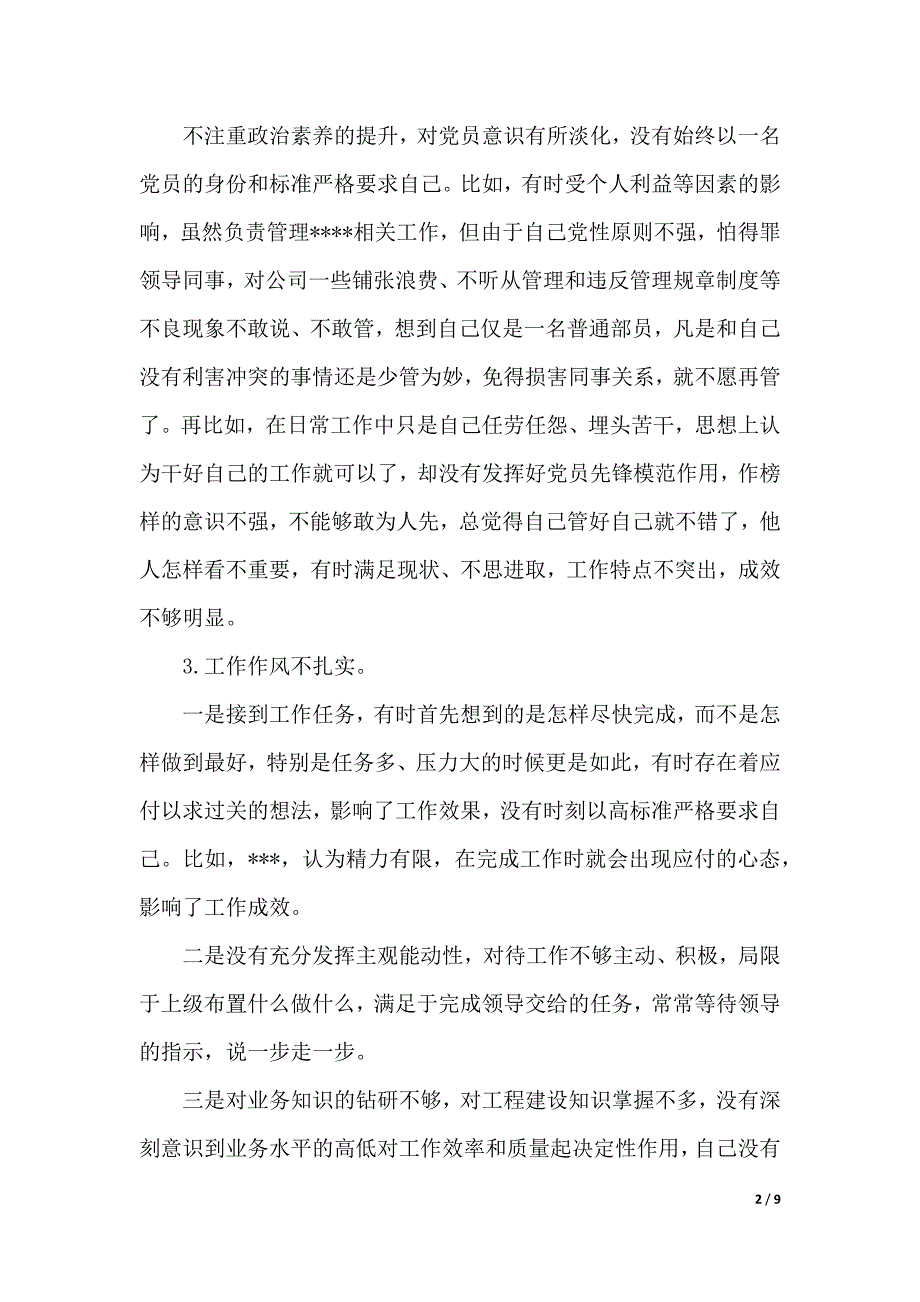 不注重政治素养的提升，对党员意识有所淡化，没有始终以一名党员的身份和标准严格要求自己。比如，有时受个人利益等因素的影响，虽然负责管理****相关工作，但由于自己党性原则不强，怕得罪领导同事，对公司一些铺张浪费、不听从管理和违反管理规章制度等不良现象不敢说、不敢管，想到自己仅是一名普通部员，凡是和自己没有利害冲突的事情还是少管为妙，免得损害同事关系，就不愿再管了。再比如，在日常工作中只是自己任劳任怨、埋头苦干，思想上认为干好自己的工作就可以了，却没有发挥好党员先锋模范作用，作榜样的意识不强，不能够敢为人先，总觉得自己管好自己就不错了，他人怎样看不重要，有时满足现状、不思进取，工作特点不突出，成效不够明显。

3.工作作风不扎实。

一是接到工作任务，有时首先想到的是怎样尽快完成，而不是怎样做到最好，特别是任务多、压力大的时候更是如此，有时存在着应付以求过关的想法，影响了工作效果，没有时刻以高标准严格要求自己。比如，***，认为精力有限，在完成工作时就会出现应付的心态，影响了工作成效。

二是没有充分发挥主观能动性，对待工作不够主动、积极，局限于上级布置什么做什么，满足于完成领导交给的任务，常常等待领导的指示，说一步走一步。

三是对业务知识的钻研不够，对工程建设知识掌握不多，没有深刻意识到业务水平的高低对工作效率和质量起决定性作用，自己没有

2 / 9